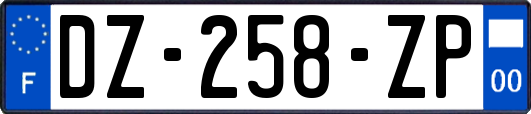 F
DZ-258-ZP
00